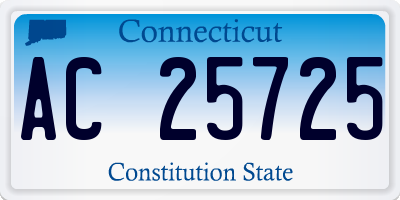 Connecticut

AC 25725

Constitution State